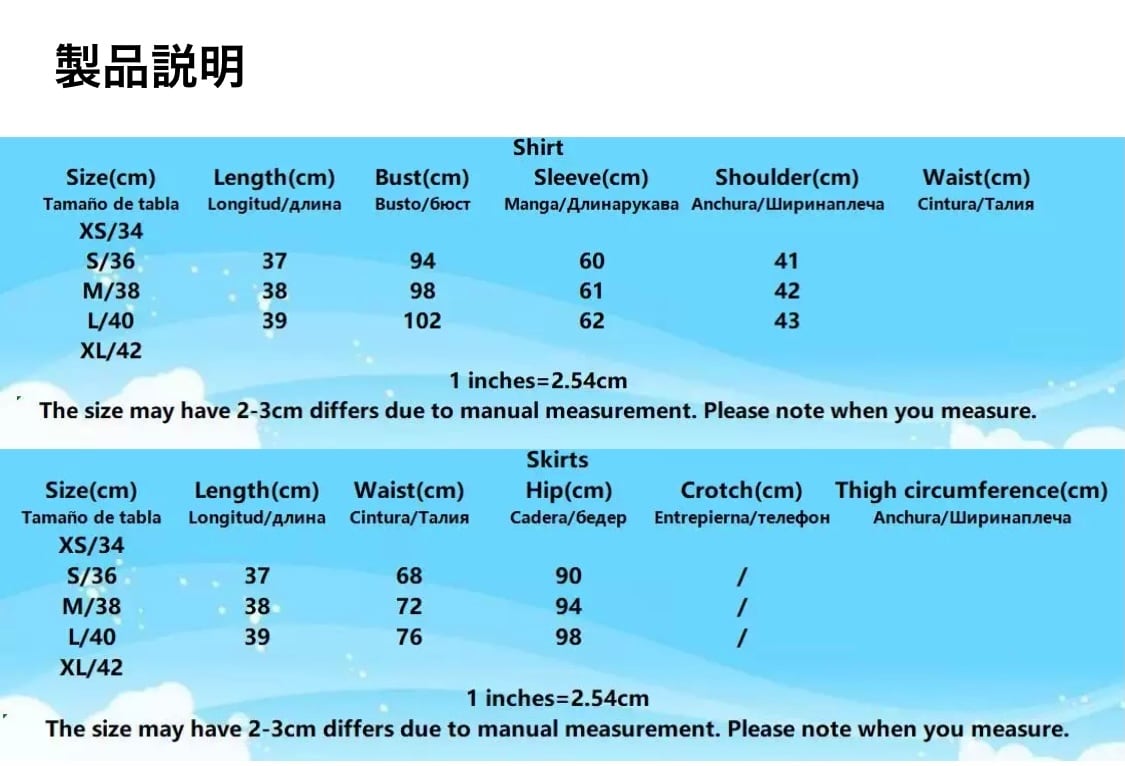 製品説明

Shirt

| Size(cm) Tamaño de tabla | Length(cm) Longitud/длина | Bust(cm) Busto/бюст | Sleeve(cm) Manga/Длинарукава | Shoulder(cm) Anchura/Ширинаплеча | Waist(cm) Cintura/Талия |
|---|---|---|---|---|---|
| XS/34 | | | | | |
| S/36 | 37 | 94 | 60 | 41 | |
| M/38 | 38 | 98 | 61 | 42 | |
| L/40 | 39 | 102 | 62 | 43 | |
| XL/42 | | | | | |

1 inches=2.54cm
The size may have 2-3cm differs due to manual measurement. Please note when you measure.

Skirts

| Size(cm) Tamaño de tabla | Length(cm) Longitud/длина | Waist(cm) Cintura/Талия | Hip(cm) Cadera/бедер | Crotch(cm) Entrepierna/телефон | Thigh circumference(cm) Anchura/Ширинаплеча |
|---|---|---|---|---|---|
| XS/34 | | | | | |
| S/36 | 37 | 68 | 90 | / | |
| M/38 | 38 | 72 | 94 | / | |
| L/40 | 39 | 76 | 98 | / | |
| XL/42 | | | | | |

1 inches=2.54cm
The size may have 2-3cm differs due to manual measurement. Please note when you measure.